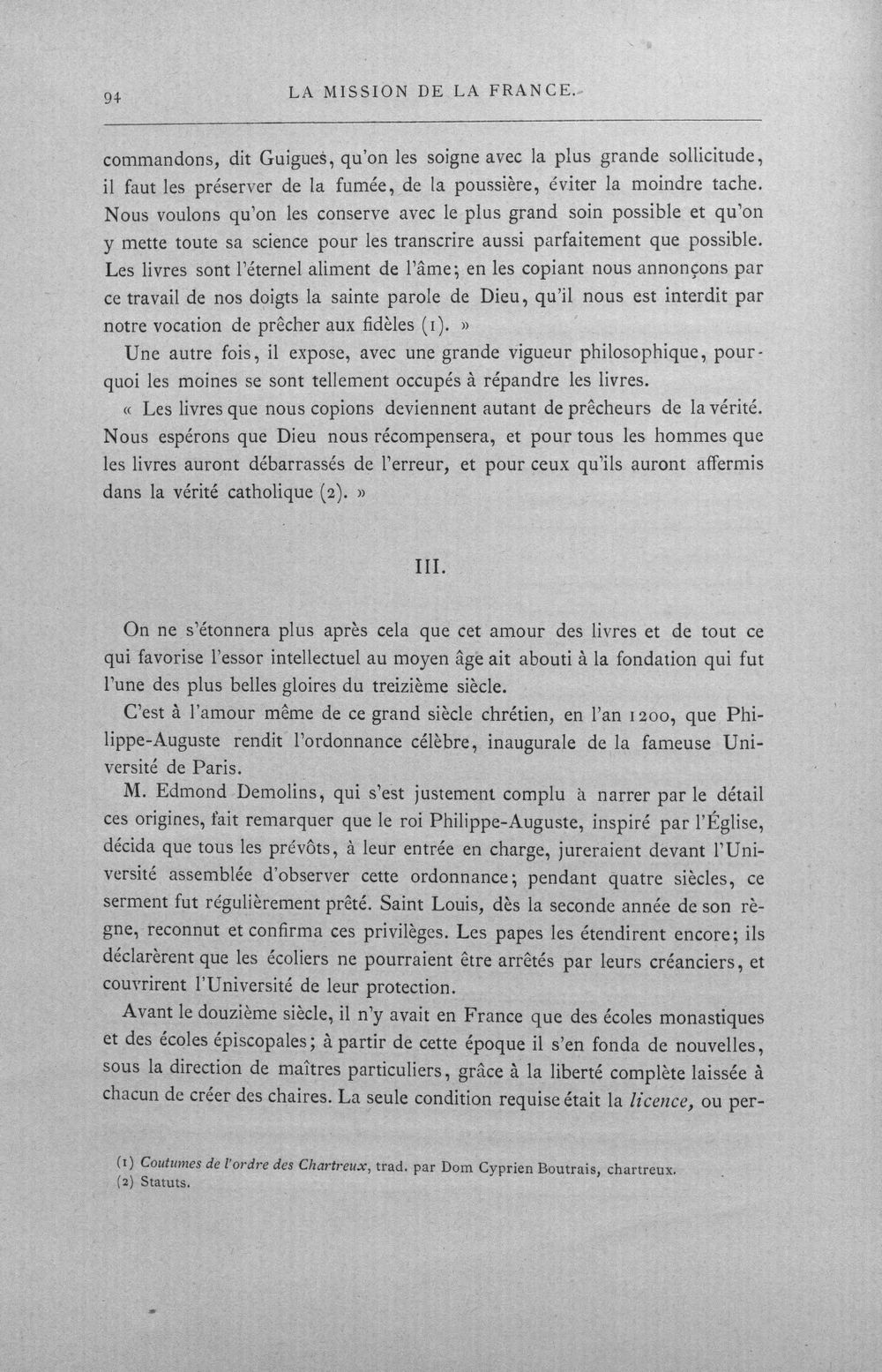 94 LA MISSION DE LA FRANCE.

commandons, dit Guigues, qu'on les soigne avec la plus grande sollicitude, il faut les préserver de la fumée, de la poussière, éviter la moindre tache. Nous voulons qu'on les conserve avec le plus grand soin possible et qu'on y mette toute sa science pour les transcrire aussi parfaitement que possible. Les livres sont l'éternel aliment de l'âme; en les copiant nous annonçons par ce travail de nos doigts la sainte parole de Dieu, qu'il nous est interdit par notre vocation de prêcher aux fidèles (1). »

Une autre fois, il expose, avec une grande vigueur philosophique, pourquoi les moines se sont tellement occupés à répandre les livres.

« Les livres que nous copions deviennent autant de prêcheurs de la vérité. Nous espérons que Dieu nous récompensera, et pour tous les hommes que les livres auront débarrassés de l'erreur, et pour ceux qu'ils auront affermis dans la vérité catholique (2). »

III.

On ne s'étonnera plus après cela que cet amour des livres et de tout ce qui favorise l'essor intellectuel au moyen âge ait abouti à la fondation qui fut l'une des plus belles gloires du treizième siècle.

C'est à l'amour même de ce grand siècle chrétien, en l'an 1200, que Philippe-Auguste rendit l'ordonnance célèbre, inaugurale de la fameuse Université de Paris.

M. Edmond Demolins, qui s'est justement complu à narrer par le détail ces origines, fait remarquer que le roi Philippe-Auguste, inspiré par l'Église, décida que tous les prévôts, à leur entrée en charge, jureraient devant l'Université assemblée d'observer cette ordonnance; pendant quatre siècles, ce serment fut régulièrement prêté. Saint Louis, dès la seconde année de son règne, reconnut et confirma ces privilèges. Les papes les étendirent encore; ils déclarèrent que les écoliers ne pourraient être arrêtés par leurs créanciers, et couvrirent l'Université de leur protection.

Avant le douzième siècle, il n'y avait en France que des écoles monastiques et des écoles épiscopales; à partir de cette époque il s'en fonda de nouvelles, sous la direction de maîtres particuliers, grâce à la liberté complète laissée à chacun de créer des chaires. La seule condition requise était la licence, ou per-

(1) Coutumes de l'ordre des Chartreux, trad. par Dom Cyprien Boutrais, chartreux.
(2) Statuts.